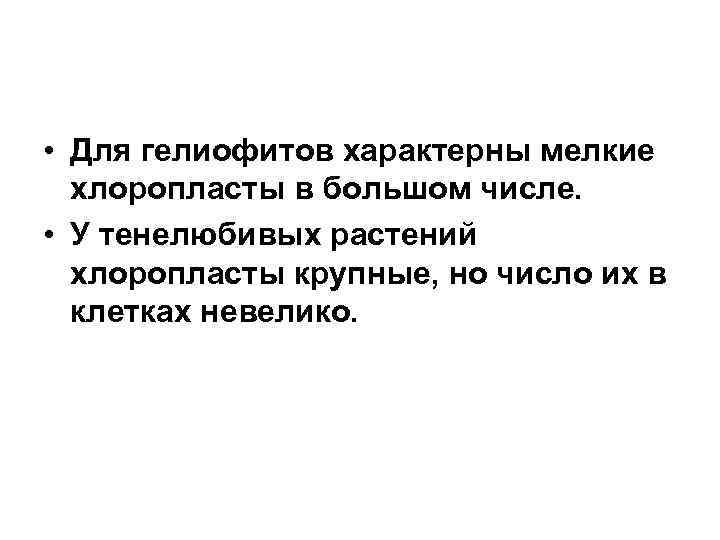 • Для гелиофитов характерны мелкие хлоропласты в большом числе.
• У тенелюбивых растений хлоропласты крупные, но число их в клетках невелико.